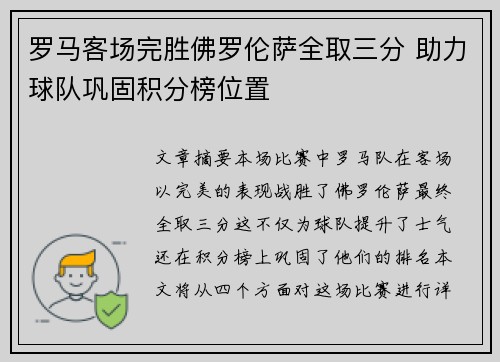 罗马客场完胜佛罗伦萨全取三分 助力球队巩固积分榜位置

文章摘要本场比赛中罗马队在客场以完美的表现战胜了佛罗伦萨最终全取三分这不仅为球队提升了士气还在积分榜上巩固了他们的排名本文将从四个方面对这场比赛进行详